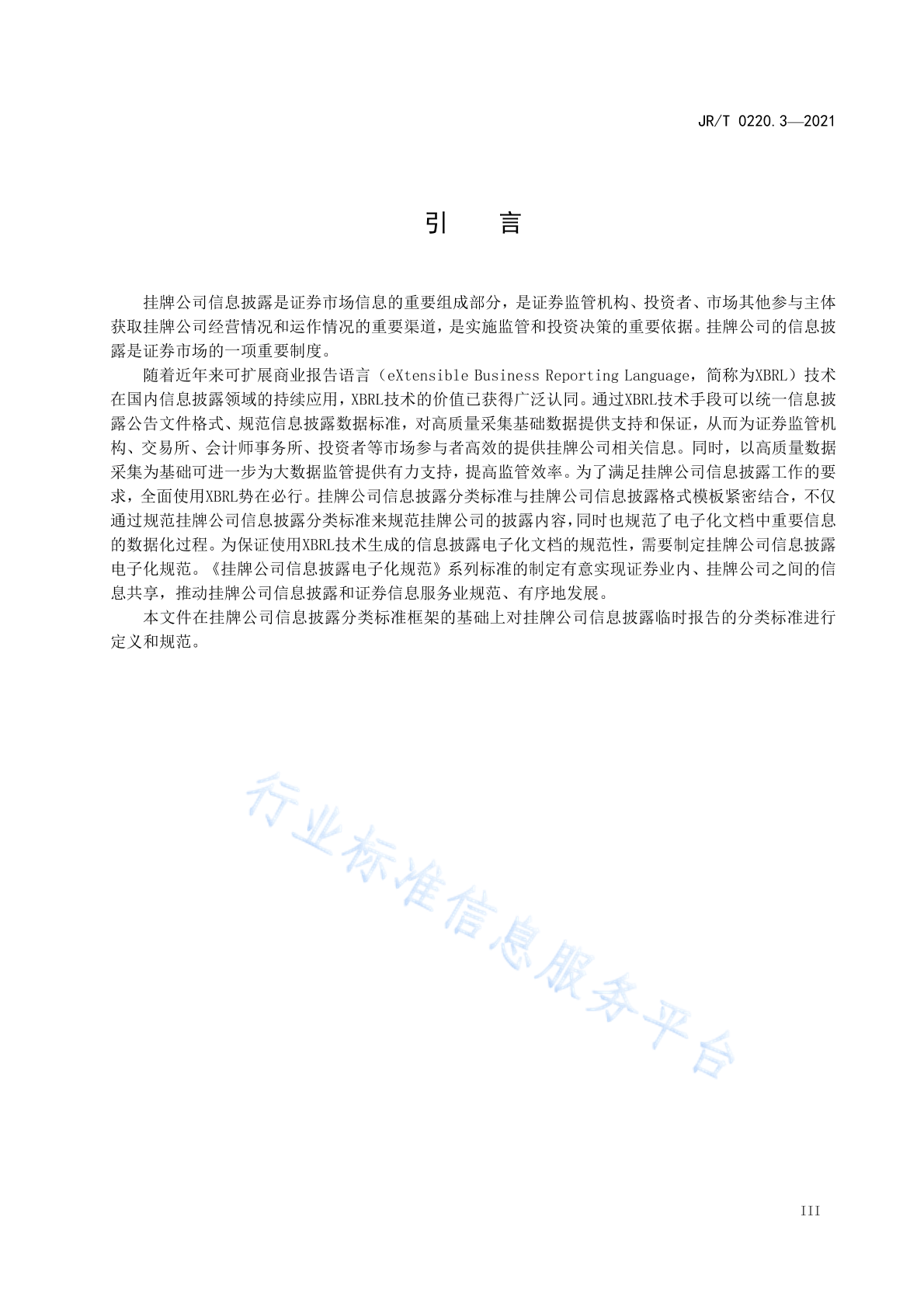 JR/T 0220.3—2021

引　言

挂牌公司信息披露是证券市场信息的重要组成部分，是证券监管机构、投资者、市场其他参与主体获取挂牌公司经营情况和运作情况的重要渠道，是实施监管和投资决策的重要依据。挂牌公司的信息披露是证券市场的一项重要制度。

随着近年来可扩展商业报告语言（eXtensible Business Reporting Language，简称为XBRL）技术在国内信息披露领域的持续应用，XBRL技术的价值已获得广泛认同。通过XBRL技术手段可以统一信息披露公告文件格式、规范信息披露数据标准，对高质量采集基础数据提供支持和保证，从而为证券监管机构、交易所、会计师事务所、投资者等市场参与者高效的提供挂牌公司相关信息。同时，以高质量数据采集为基础可进一步为大数据监管提供有力支持，提高监管效率。为了满足挂牌公司信息披露工作的要求，全面使用XBRL势在必行。挂牌公司信息披露分类标准与挂牌公司信息披露格式模板紧密结合，不仅通过规范挂牌公司信息披露分类标准来规范挂牌公司的披露内容，同时也规范了电子化文档中重要信息的数据化过程。为保证使用XBRL技术生成的信息披露电子化文档的规范性，需要制定挂牌公司信息披露电子化规范。《挂牌公司信息披露电子化规范》系列标准的制定有意实现证券业内、挂牌公司之间的信息共享，推动挂牌公司信息披露和证券信息服务业规范、有序地发展。

本文件在挂牌公司信息披露分类标准框架的基础上对挂牌公司信息披露临时报告的分类标准进行定义和规范。

行业标准信息服务平台

III